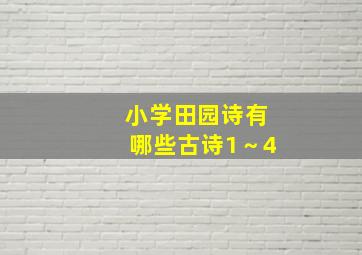 小学田园诗有
哪些古诗1～4